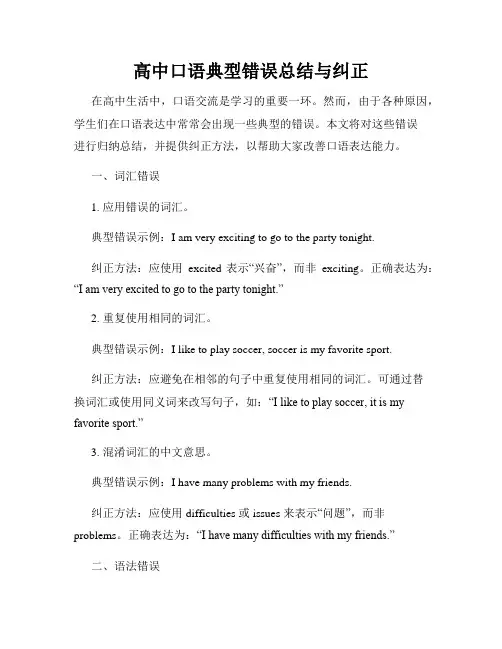 高中口语典型错误总结与纠正

在高中生活中，口语交流是学习的重要一环。然而，由于各种原因，学生们在口语表达中常常会出现一些典型的错误。本文将对这些错误进行归纳总结，并提供纠正方法，以帮助大家改善口语表达能力。

一、词汇错误

1. 应用错误的词汇。

典型错误示例：I am very exciting to go to the party tonight.

纠正方法：应使用 excited 表示“兴奋”，而非 exciting。正确表达为：“I am very excited to go to the party tonight.”

2. 重复使用相同的词汇。

典型错误示例：I like to play soccer, soccer is my favorite sport.

纠正方法：应避免在相邻的句子中重复使用相同的词汇。可通过替换词汇或使用同义词来改写句子，如：“I like to play soccer, it is my favorite sport.”

3. 混淆词汇的中文意思。

典型错误示例：I have many problems with my friends.

纠正方法：应使用 difficulties 或 issues 来表示“问题”，而非 problems。正确表达为：“I have many difficulties with my friends.”

二、语法错误